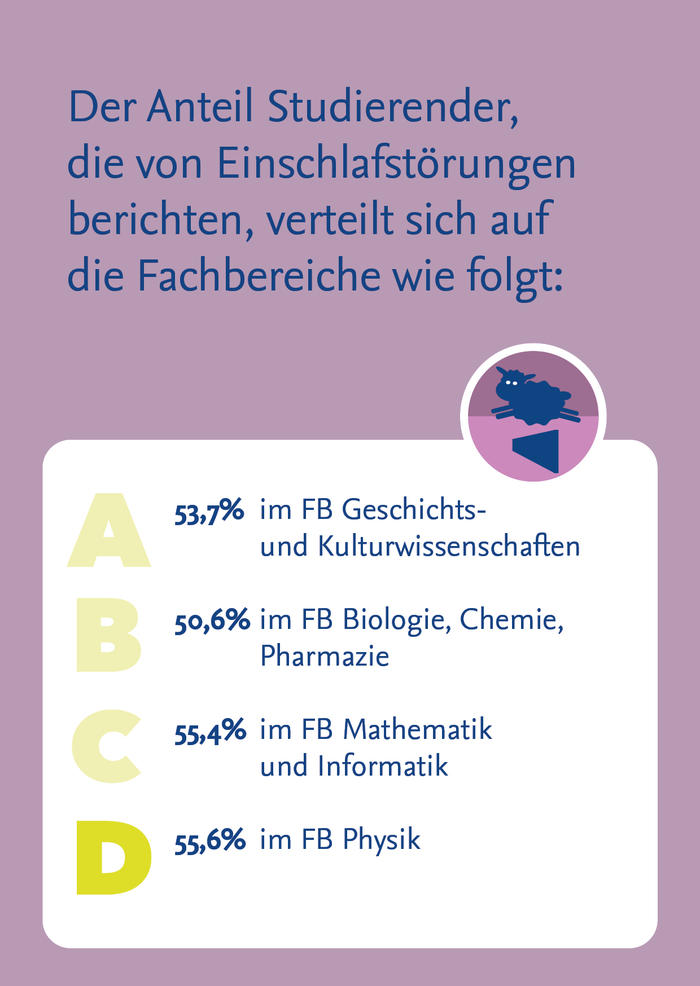 Der Anteil Studierender, die von Einschlafstörungen berichten, verteilt sich auf die Fachbereiche wie folgt:

A 53,7% im FB Geschichts- und Kulturwissenschaften

B 50,6% im FB Biologie, Chemie, Pharmazie

C 55,4% im FB Mathematik und Informatik

D 55,6% im FB Physik